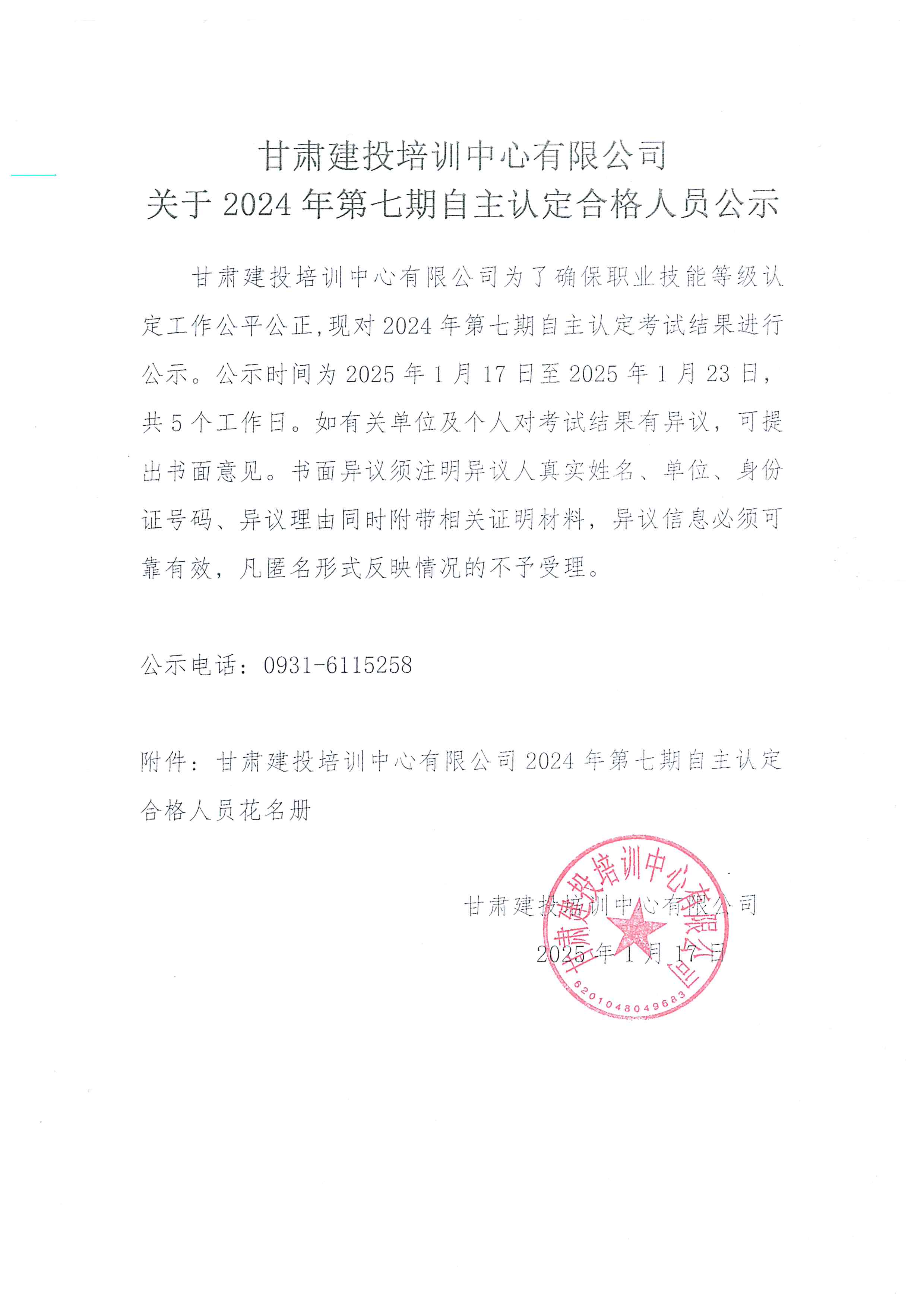 甘肃建投培训中心有限公司
关于 2024 年第七期自主认定合格人员公示

甘肃建投培训中心有限公司为了确保职业技能等级认定工作公平公正,现对 2024 年第七期自主认定考试结果进行公示。公示时间为 2025 年 1 月 17 日至 2025 年 1 月 23 日，共 5 个工作日。如有关单位及个人对考试结果有异议，可提出书面意见。书面异议须注明异议人真实姓名、单位、身份证号码、异议理由同时附带相关证明材料，异议信息必须可靠有效，凡匿名形式反映情况的不予受理。

公示电话：0931-6115258

附件：甘肃建投培训中心有限公司 2024 年第七期自主认定合格人员花名册

甘肃建投培训中心有限公司
2025 年 1 月 17 日

甘肃建投培训中心有限公司
6201048049683